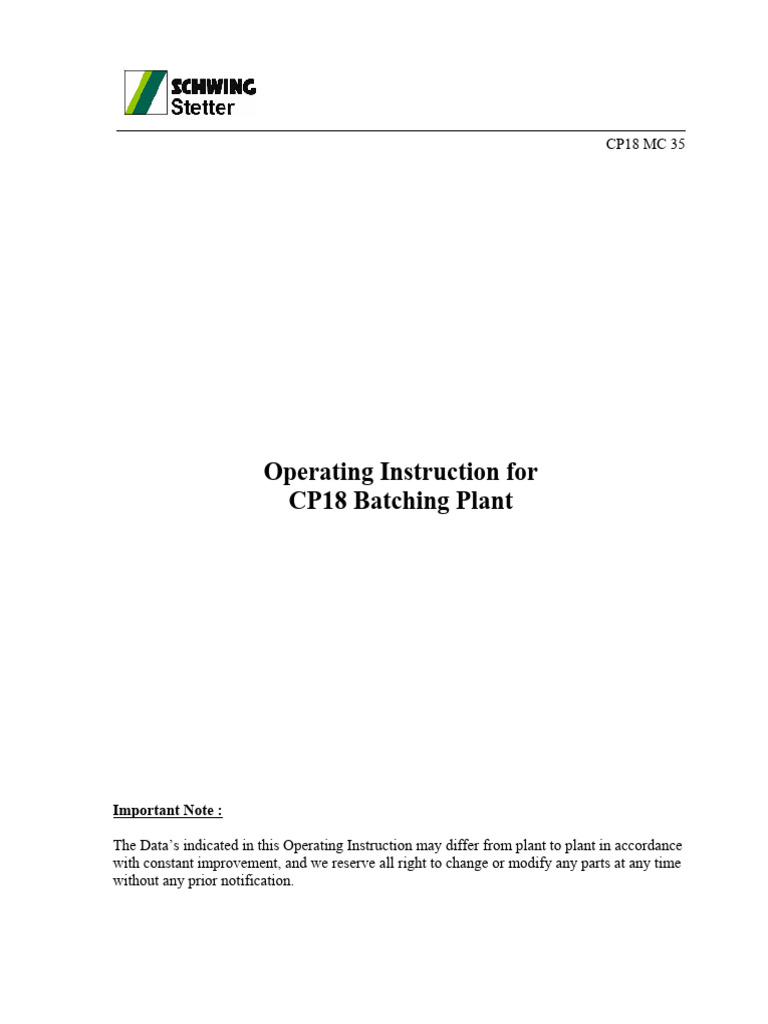 SCHWING Stetter

CP18 MC 35

Operating Instruction for
CP18 Batching Plant

Important Note :

The Data's indicated in this Operating Instruction may differ from plant to plant in accordance with constant improvement, and we reserve all right to change or modify any parts at any time without any prior notification.